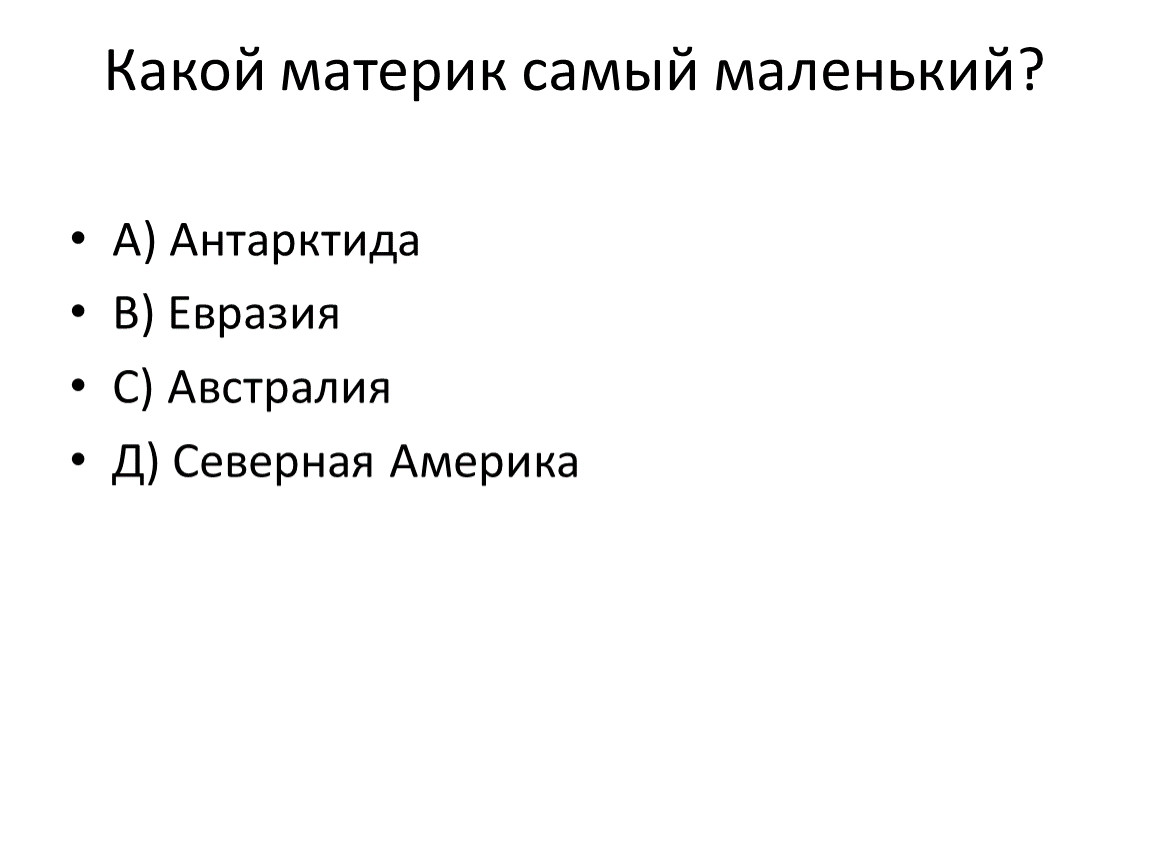 Какой материк самый маленький?

• А) Антарктида
• В) Евразия
• С) Австралия
• Д) Северная Америка